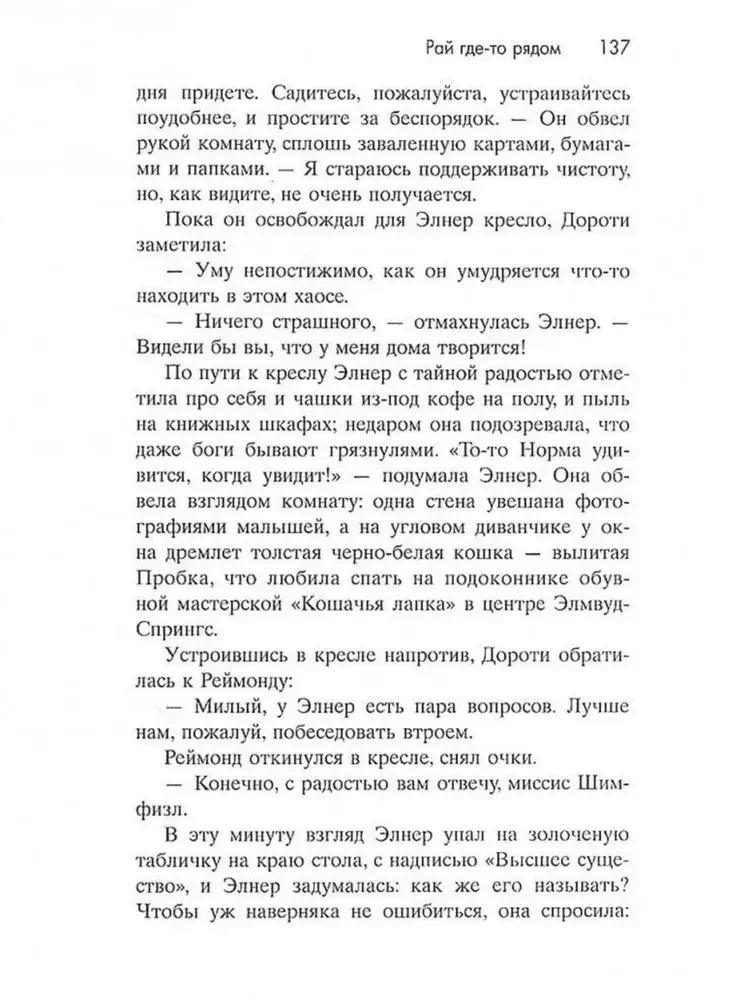 Рай где-то рядом 137

дня придете. Садитесь, пожалуйста, устраивайтесь поудобнее, и простите за беспорядок. — Он обвел рукой комнату, сплошь заваленную картами, бумагами и папками. — Я стараюсь поддерживать чистоту, но, как видите, не очень получается.

Пока он освобождал для Элнер кресло, Дороти заметила:

— Уму непостижимо, как он умудряется что-то находить в этом хаосе.

— Ничего страшного, — отмахнулась Элнер. — Видели бы вы, что у меня дома творится!

По пути к креслу Элнер с тайной радостью отметила про себя и чашки из-под кофе на полу, и пыль на книжных шкафах; недаром она подозревала, что даже боги бывают грязнулями. «То-то Норма удивится, когда увидит!» — подумала Элнер. Она обвела взглядом комнату: одна стена увешана фотографиями малышей, а на угловом диванчике у окна дремлет толстая черно-белая кошка — вылитая Пробка, что любила спать на подоконнике обувной мастерской «Кошачья лапка» в центре Элмвуд-Спрингс.

Устроившись в кресле напротив, Дороти обратилась к Реймонду:

— Милый, у Элнер есть пара вопросов. Лучше нам, пожалуй, побеседовать втроем.

Реймонд откинулся в кресле, снял очки.

— Конечно, с радостью вам отвечу, миссис Шимфизл.

В эту минуту взгляд Элнер упал на золоченую табличку на краю стола, с надписью «Высшее существо», и Элнер задумалась: как же его называть? Чтобы уж наверняка не ошибиться, она спросила: